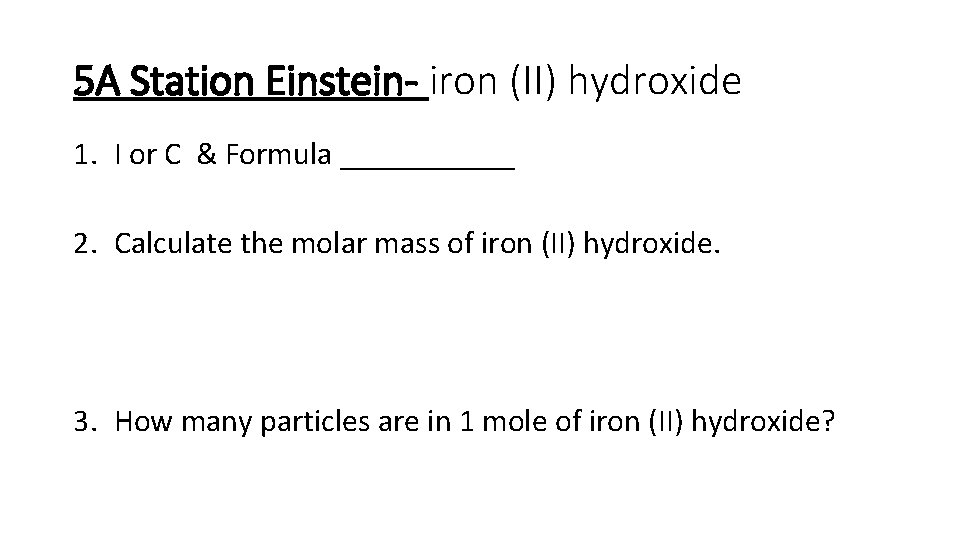 5A Station Einstein- iron (II) hydroxide

1. I or C & Formula ____

2. Calculate the molar mass of iron (II) hydroxide.

3. How many particles are in 1 mole of iron (II) hydroxide?